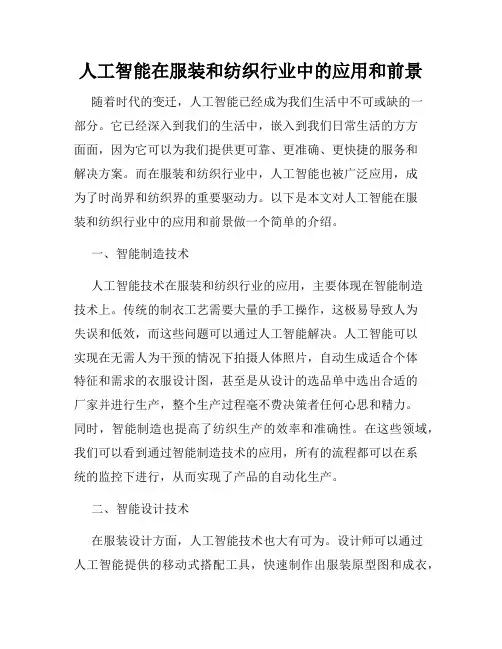 人工智能在服装和纺织行业中的应用和前景

随着时代的变迁，人工智能已经成为我们生活中不可或缺的一部分。它已经深入到我们的生活中，嵌入到我们日常生活的方方面面，因为它可以为我们提供更可靠、更准确、更快捷的服务和解决方案。而在服装和纺织行业中，人工智能也被广泛应用，成为了时尚界和纺织界的重要驱动力。以下是本文对人工智能在服装和纺织行业中的应用和前景做一个简单的介绍。

一、智能制造技术

人工智能技术在服装和纺织行业的应用，主要体现在智能制造技术上。传统的制衣工艺需要大量的手工操作，这极易导致人为失误和低效，而这些问题可以通过人工智能解决。人工智能可以实现在无需人为干预的情况下拍摄人体照片，自动生成适合个体特征和需求的衣服设计图，甚至是从设计的选品单中选出合适的厂家并进行生产，整个生产过程毫不费决策者任何心思和精力。同时，智能制造也提高了纺织生产的效率和准确性。在这些领域，我们可以看到通过智能制造技术的应用，所有的流程都可以在系统的监控下进行，从而实现了产品的自动化生产。

二、智能设计技术

在服装设计方面，人工智能技术也大有可为。设计师可以通过人工智能提供的移动式搭配工具，快速制作出服装原型图和成衣，